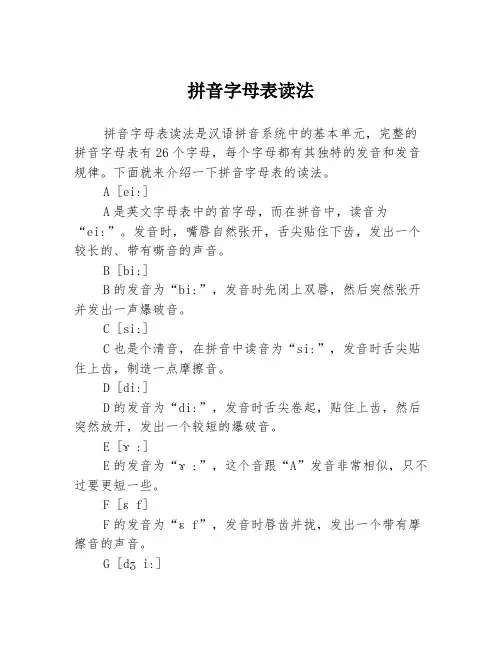 拼音字母表读法

拼音字母表读法是汉语拼音系统中的基本单元，完整的拼音字母表有26个字母，每个字母都有其独特的发音和发音规律。下面就来介绍一下拼音字母表的读法。

A [ei:]

A是英文字母表中的首字母，而在拼音中，读音为“ei:”。发音时，嘴唇自然张开，舌尖贴住下齿，发出一个较长的、带有嘶音的声音。

B [bi:]

B的发音为“bi:”，发音时先闭上双唇，然后突然张开并发出一声爆破音。

C [si:]

C也是个清音，在拼音中读音为“si:”，发音时舌尖贴住上齿，制造一点摩擦音。

D [di:]

D的发音为“di:”，发音时舌尖卷起，贴住上齿，然后突然放开，发出一个较短的爆破音。

E [ɤ :]

E的发音为“ɤ :”，这个音跟“A”发音非常相似，只不过要更短一些。

F [ɛ f]

F的发音为“ɛ f”，发音时唇齿并拢，发出一个带有摩擦音的声音。

G [dʒ i:]